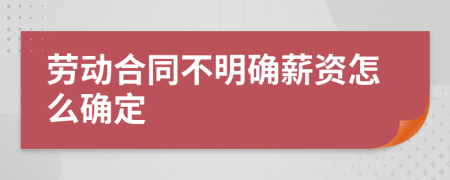 劳动合同不明确薪资怎么确定